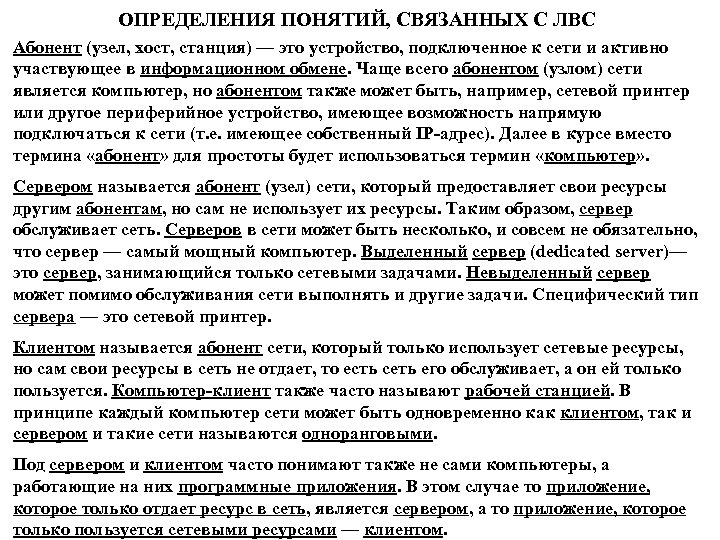 ОПРЕДЕЛЕНИЯ ПОНЯТИЙ, СВЯЗАННЫХ С ЛВС

Абонент (узел, хост, станция) — это устройство, подключенное к сети и активно участвующее в информационном обмене. Чаще всего абонентом (узлом) сети является компьютер, но абонентом также может быть, например, сетевой принтер или другое периферийное устройство, имеющее возможность напрямую подключаться к сети (т.е. имеющее собственный IP-адрес). Далее в курсе вместо термина «абонент» для простоты будет использоваться термин «компьютер».

Сервером называется абонент (узел) сети, который предоставляет свои ресурсы другим абонентам, но сам не использует их ресурсы. Таким образом, сервер обслуживает сеть. Серверов в сети может быть несколько, и совсем не обязательно, что сервер — самый мощный компьютер. Выделенный сервер (dedicated server)— это сервер, занимающийся только сетевыми задачами. Невыделенный сервер может помимо обслуживания сети выполнять и другие задачи. Специфический тип сервера — это сетевой принтер.

Клиентом называется абонент сети, который только использует сетевые ресурсы, но сам свои ресурсы в сеть не отдает, то есть сеть его обслуживает, а он ей только пользуется. Компьютер-клиент также часто называют рабочей станцией. В принципе каждый компьютер сети может быть одновременно как клиентом, так и сервером и такие сети называются одноранговыми.

Под сервером и клиентом часто понимают также не сами компьютеры, а работающие на них программные приложения. В этом случае то приложение, которое только отдает ресурс в сеть, является сервером, а то приложение, которое только пользуется сетевыми ресурсами — клиентом.